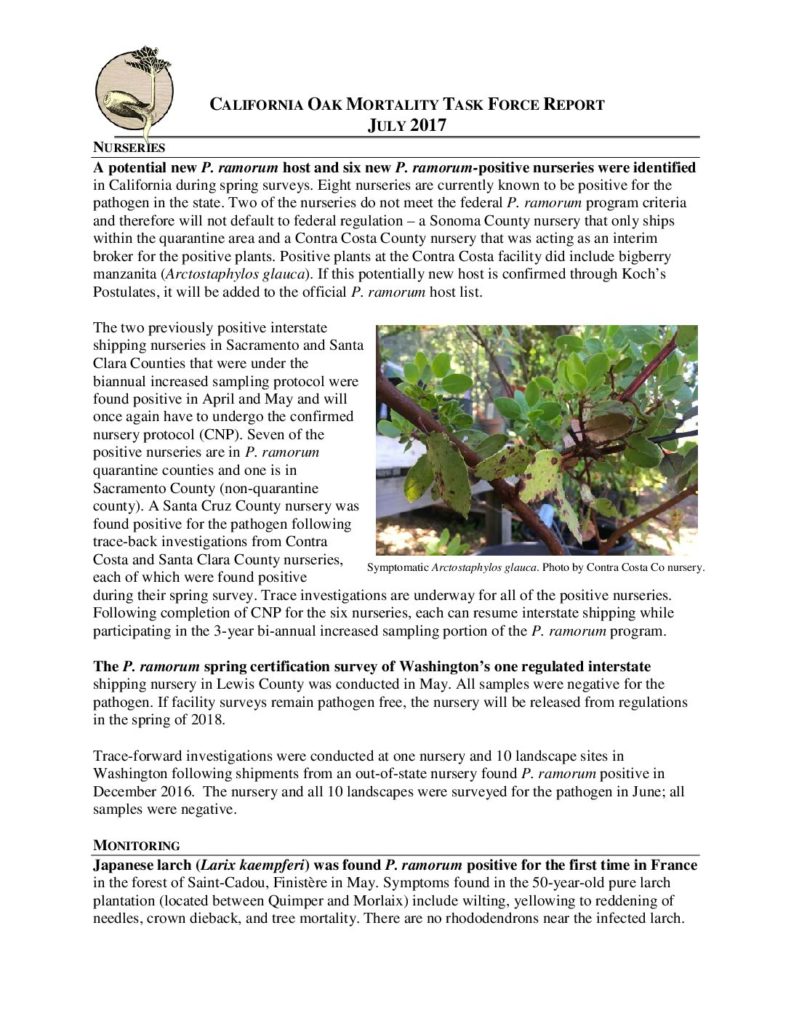 CALIFORNIA OAK MORTALITY TASK FORCE REPORT
JULY 2017

NURSERIES

A potential new P. ramorum host and six new P. ramorum-positive nurseries were identified in California during spring surveys. Eight nurseries are currently known to be positive for the pathogen in the state. Two of the nurseries do not meet the federal P. ramorum program criteria and therefore will not default to federal regulation – a Sonoma County nursery that only ships within the quarantine area and a Contra Costa County nursery that was acting as an interim broker for the positive plants. Positive plants at the Contra Costa facility did include bigberry manzanita (Arctostaphylos glauca). If this potentially new host is confirmed through Koch's Postulates, it will be added to the official P. ramorum host list.

The two previously positive interstate shipping nurseries in Sacramento and Santa Clara Counties that were under the biannual increased sampling protocol were found positive in April and May and will once again have to undergo the confirmed nursery protocol (CNP). Seven of the positive nurseries are in P. ramorum quarantine counties and one is in Sacramento County (non-quarantine county). A Santa Cruz County nursery was found positive for the pathogen following trace-back investigations from Contra Costa and Santa Clara County nurseries, each of which were found positive during their spring survey. Trace investigations are underway for all of the positive nurseries. Following completion of CNP for the six nurseries, each can resume interstate shipping while participating in the 3-year bi-annual increased sampling portion of the P. ramorum program.

Symptomatic Arctostaphylos glauca. Photo by Contra Costa Co nursery.

The P. ramorum spring certification survey of Washington's one regulated interstate shipping nursery in Lewis County was conducted in May. All samples were negative for the pathogen. If facility surveys remain pathogen free, the nursery will be released from regulations in the spring of 2018.

Trace-forward investigations were conducted at one nursery and 10 landscape sites in Washington following shipments from an out-of-state nursery found P. ramorum positive in December 2016. The nursery and all 10 landscapes were surveyed for the pathogen in June; all samples were negative.

MONITORING

Japanese larch (Larix kaempferi) was found P. ramorum positive for the first time in France in the forest of Saint-Cadou, Finistère in May. Symptoms found in the 50-year-old pure larch plantation (located between Quimper and Morlaix) include wilting, yellowing to reddening of needles, crown dieback, and tree mortality. There are no rhododendrons near the infected larch.